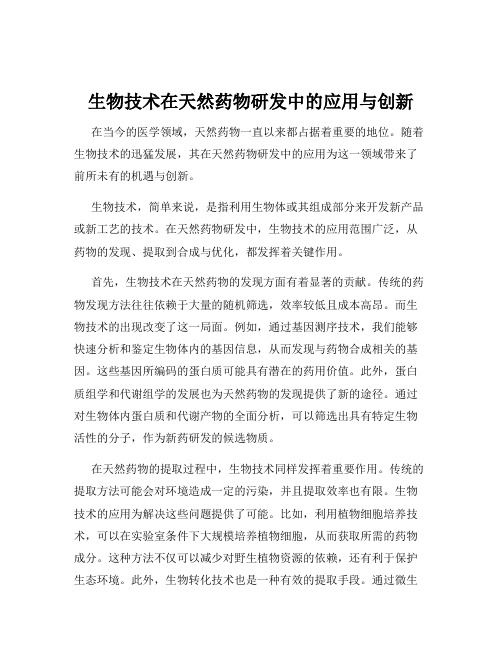 生物技术在天然药物研发中的应用与创新

在当今的医学领域，天然药物一直以来都占据着重要的地位。随着生物技术的迅猛发展，其在天然药物研发中的应用为这一领域带来了前所未有的机遇与创新。

生物技术，简单来说，是指利用生物体或其组成部分来开发新产品或新工艺的技术。在天然药物研发中，生物技术的应用范围广泛，从药物的发现、提取到合成与优化，都发挥着关键作用。

首先，生物技术在天然药物的发现方面有着显著的贡献。传统的药物发现方法往往依赖于大量的随机筛选，效率较低且成本高昂。而生物技术的出现改变了这一局面。例如，通过基因测序技术，我们能够快速分析和鉴定生物体内的基因信息，从而发现与药物合成相关的基因。这些基因所编码的蛋白质可能具有潜在的药用价值。此外，蛋白质组学和代谢组学的发展也为天然药物的发现提供了新的途径。通过对生物体内蛋白质和代谢产物的全面分析，可以筛选出具有特定生物活性的分子，作为新药研发的候选物质。

在天然药物的提取过程中，生物技术同样发挥着重要作用。传统的提取方法可能会对环境造成一定的污染，并且提取效率也有限。生物技术的应用为解决这些问题提供了可能。比如，利用植物细胞培养技术，可以在实验室条件下大规模培养植物细胞，从而获取所需的药物成分。这种方法不仅可以减少对野生植物资源的依赖，还有利于保护生态环境。此外，生物转化技术也是一种有效的提取手段。通过微生